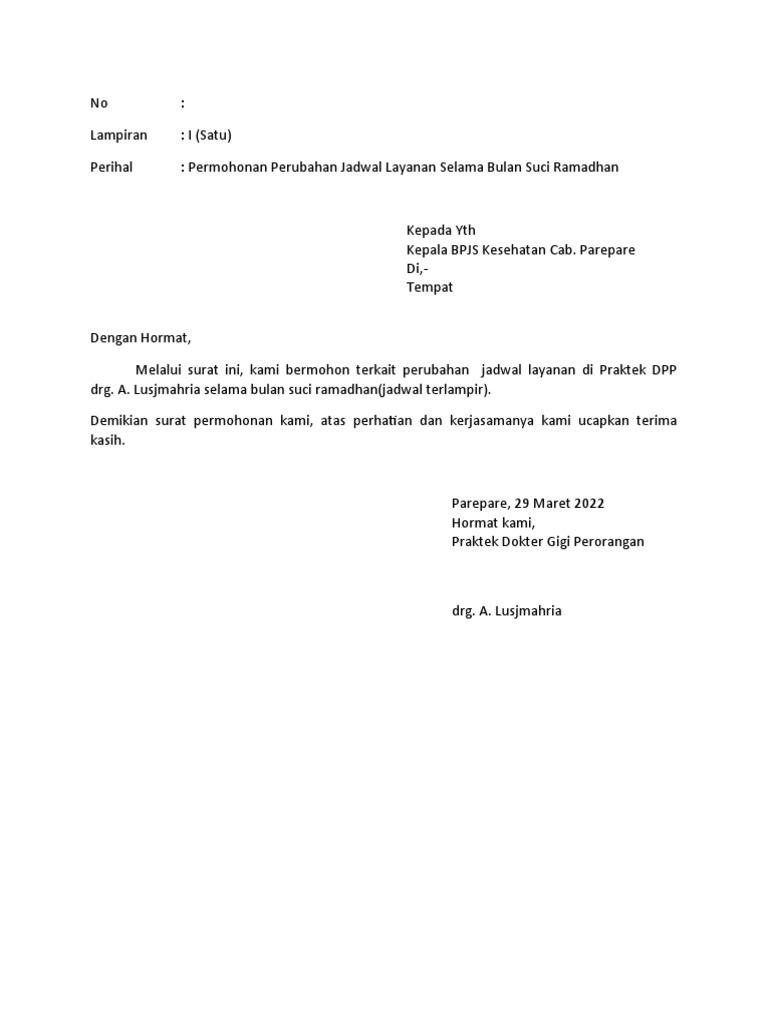 No :

Lampiran : I (Satu)

Perihal : Permohonan Perubahan Jadwal Layanan Selama Bulan Suci Ramadhan

Kepada Yth
Kepala BPJS Kesehatan Cab. Parepare
Di,-
Tempat

Dengan Hormat,

Melalui surat ini, kami bermohon terkait perubahan jadwal layanan di Praktek DPP drg. A. Lusjmahria selama bulan suci ramadhan(jadwal terlampir).

Demikian surat permohonan kami, atas perhatian dan kerjasamanya kami ucapkan terima kasih.

Parepare, 29 Maret 2022
Hormat kami,
Praktek Dokter Gigi Perorangan

drg. A. Lusjmahria